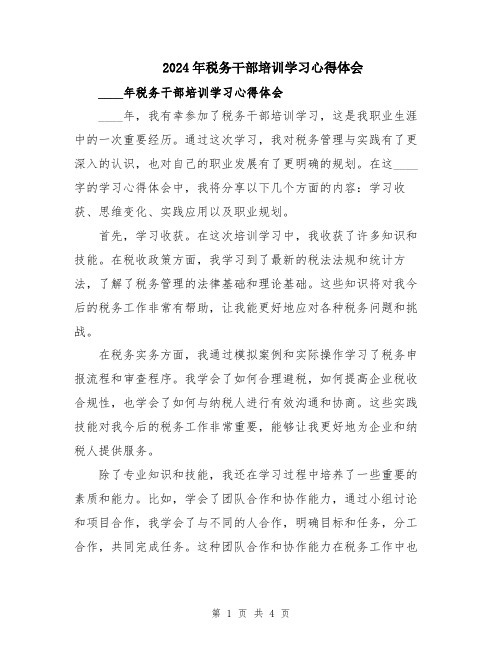 2024年税务干部培训学习心得体会

____年税务干部培训学习心得体会

____年，我有幸参加了税务干部培训学习，这是我职业生涯中的一次重要经历。通过这次学习，我对税务管理与实践有了更深入的认识，也对自己的职业发展有了更明确的规划。在这____字的学习心得体会中，我将分享以下几个方面的内容：学习收获、思维变化、实践应用以及职业规划。

首先，学习收获。在这次培训学习中，我收获了许多知识和技能。在税收政策方面，我学习到了最新的税法法规和统计方法，了解了税务管理的法律基础和理论基础。这些知识将对我今后的税务工作非常有帮助，让我能更好地应对各种税务问题和挑战。

在税务实务方面，我通过模拟案例和实际操作学习了税务申报流程和审查程序。我学会了如何合理避税，如何提高企业税收合规性，也学会了如何与纳税人进行有效沟通和协商。这些实践技能对我今后的税务工作非常重要，能够让我更好地为企业和纳税人提供服务。

除了专业知识和技能，我还在学习过程中培养了一些重要的素质和能力。比如，学会了团队合作和协作能力，通过小组讨论和项目合作，我学会了与不同的人合作，明确目标和任务，分工合作，共同完成任务。这种团队合作和协作能力在税务工作中也

第 1 页 共 4 页